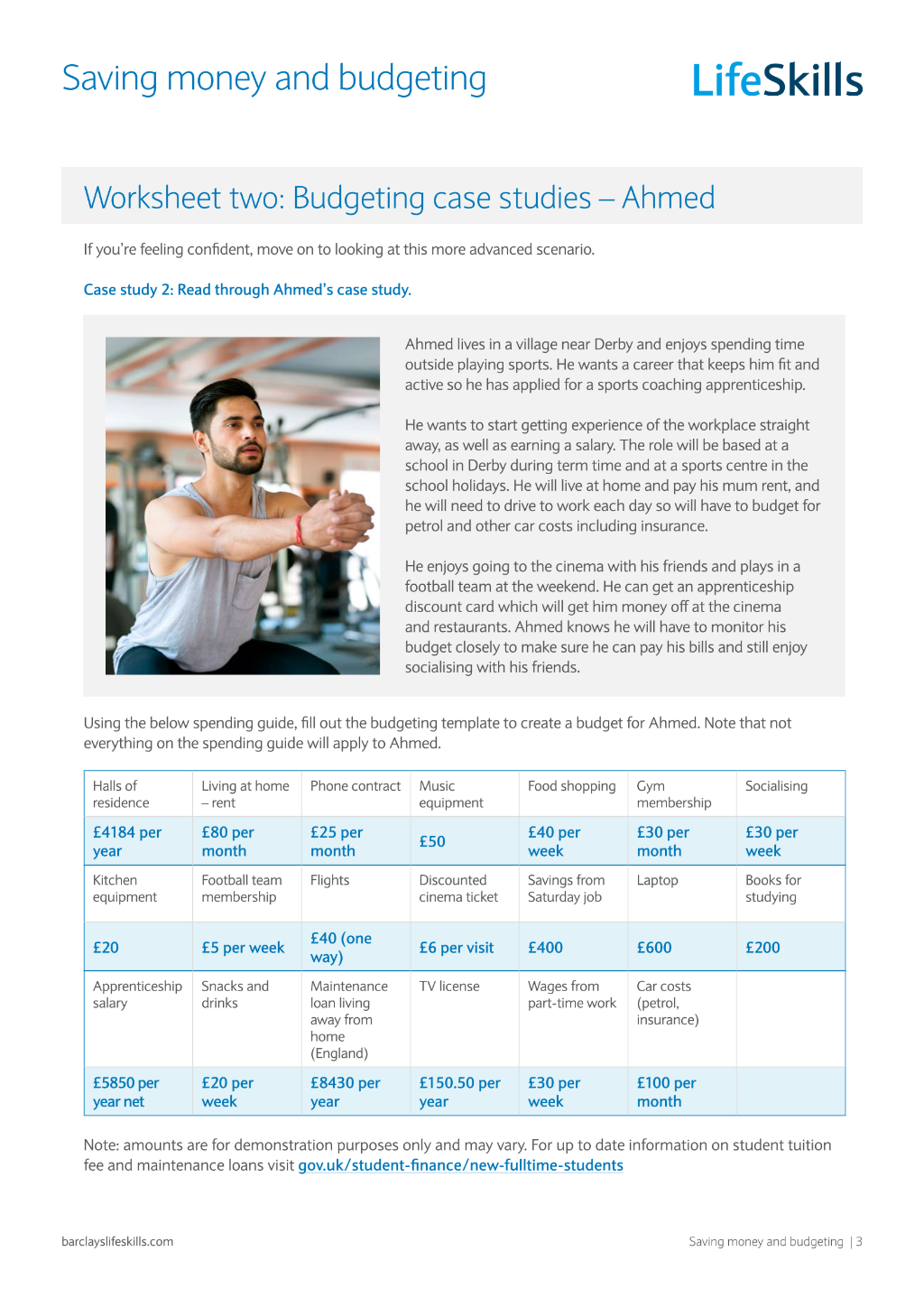 Saving money and budgeting

LifeSkills

Worksheet two: Budgeting case studies – Ahmed

If you're feeling confident, move on to looking at this more advanced scenario.

Case study 2: Read through Ahmed's case study.

Ahmed lives in a village near Derby and enjoys spending time outside playing sports. He wants a career that keeps him fit and active so he has applied for a sports coaching apprenticeship.

He wants to start getting experience of the workplace straight away, as well as earning a salary. The role will be based at a school in Derby during term time and at a sports centre in the school holidays. He will live at home and pay his mum rent, and he will need to drive to work each day so will have to budget for petrol and other car costs including insurance.

He enjoys going to the cinema with his friends and plays in a football team at the weekend. He can get an apprenticeship discount card which will get him money off at the cinema and restaurants. Ahmed knows he will have to monitor his budget closely to make sure he can pay his bills and still enjoy socialising with his friends.

Using the below spending guide, fill out the budgeting template to create a budget for Ahmed. Note that not everything on the spending guide will apply to Ahmed.

| Halls of residence | Living at home – rent | Phone contract | Music equipment | Food shopping | Gym membership | Socialising |
|---|---|---|---|---|---|---|
| £4184 per year | £80 per month | £25 per month | £50 | £40 per week | £30 per month | £30 per week |
| Kitchen equipment | Football team membership | Flights | Discounted cinema ticket | Savings from Saturday job | Laptop | Books for studying |
| £20 | £5 per week | £40 (one way) | £6 per visit | £400 | £600 | £200 |
| Apprenticeship salary | Snacks and drinks | Maintenance loan living away from home (England) | TV license | Wages from part-time work | Car costs (petrol, insurance) | |
| £5850 per year net | £20 per week | £8430 per year | £150.50 per year | £30 per week | £100 per month | |

Note: amounts are for demonstration purposes only and may vary. For up to date information on student tuition fee and maintenance loans visit gov.uk/student-finance/new-fulltime-students

barclayslifeskills.com

Saving money and budgeting | 3